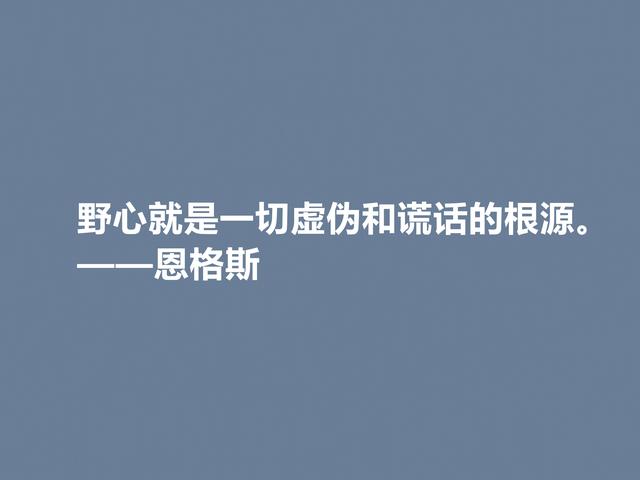 野心就是一切虚伪和谎话的根源。
——恩格斯